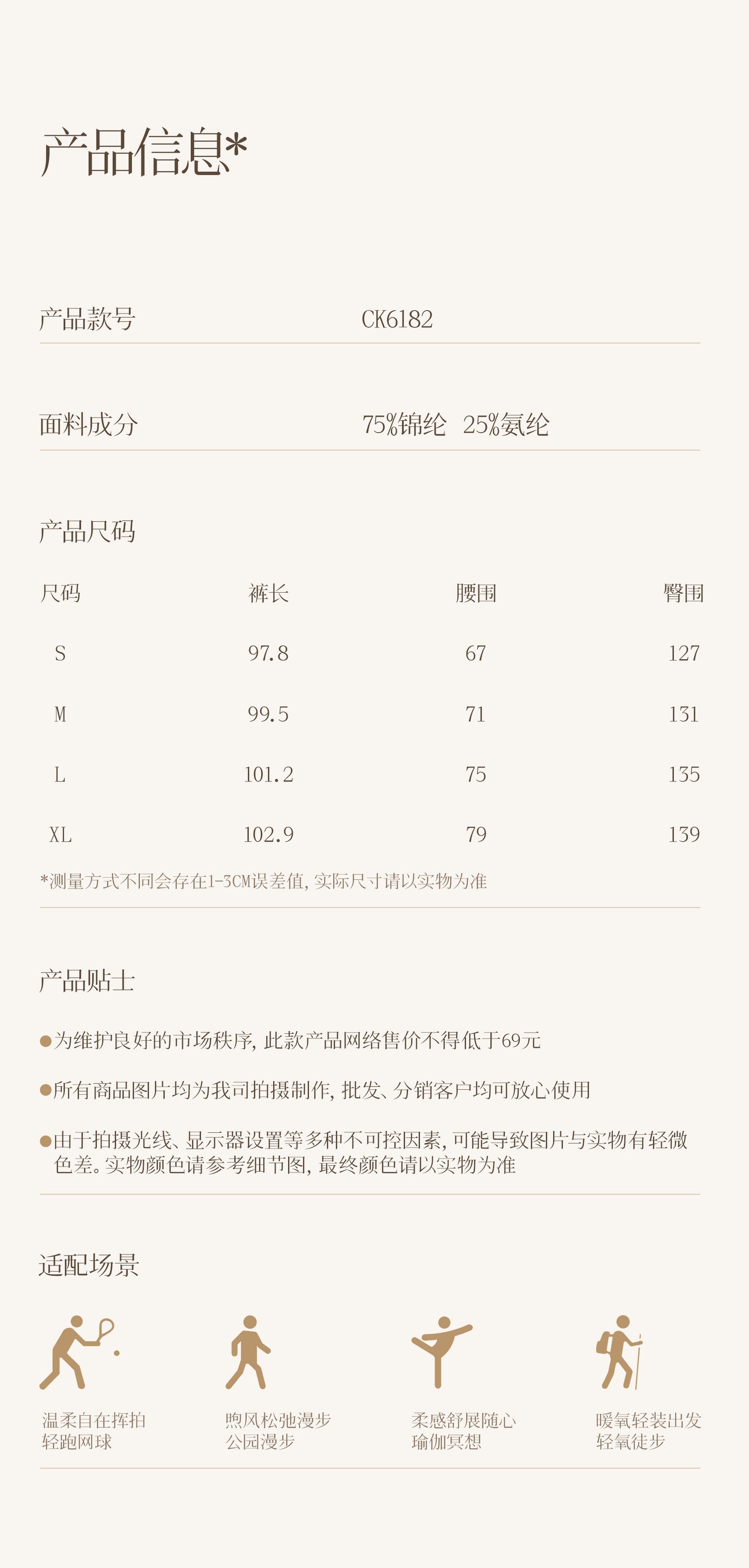 产品信息*

产品款号 CK6182

面料成分 75%锦纶 25%氨纶

产品尺码

| 尺码 | 裤长 | 腰围 | 臀围 |
|---|---|---|---|
| S | 97.8 | 67 | 127 |
| M | 99.5 | 71 | 131 |
| L | 101.2 | 75 | 135 |
| XL | 102.9 | 79 | 139 |

*测量方式不同会存在1-3CM误差值，实际尺寸请以实物为准

产品贴士

●为维护良好的市场秩序，此款产品网络售价不得低于69元

●所有商品图片均为我司拍摄制作，批发、分销客户均可放心使用

●由于拍摄光线、显示器设置等多种不可控因素，可能导致图片与实物有轻微色差。实物颜色请参考细节图，最终颜色请以实物为准

适配场景

温柔自在挥拍
轻跑网球

煦风松弛漫步
公园漫步

柔感舒展随心
瑜伽冥想

暖氧轻装出发
轻氧徒步